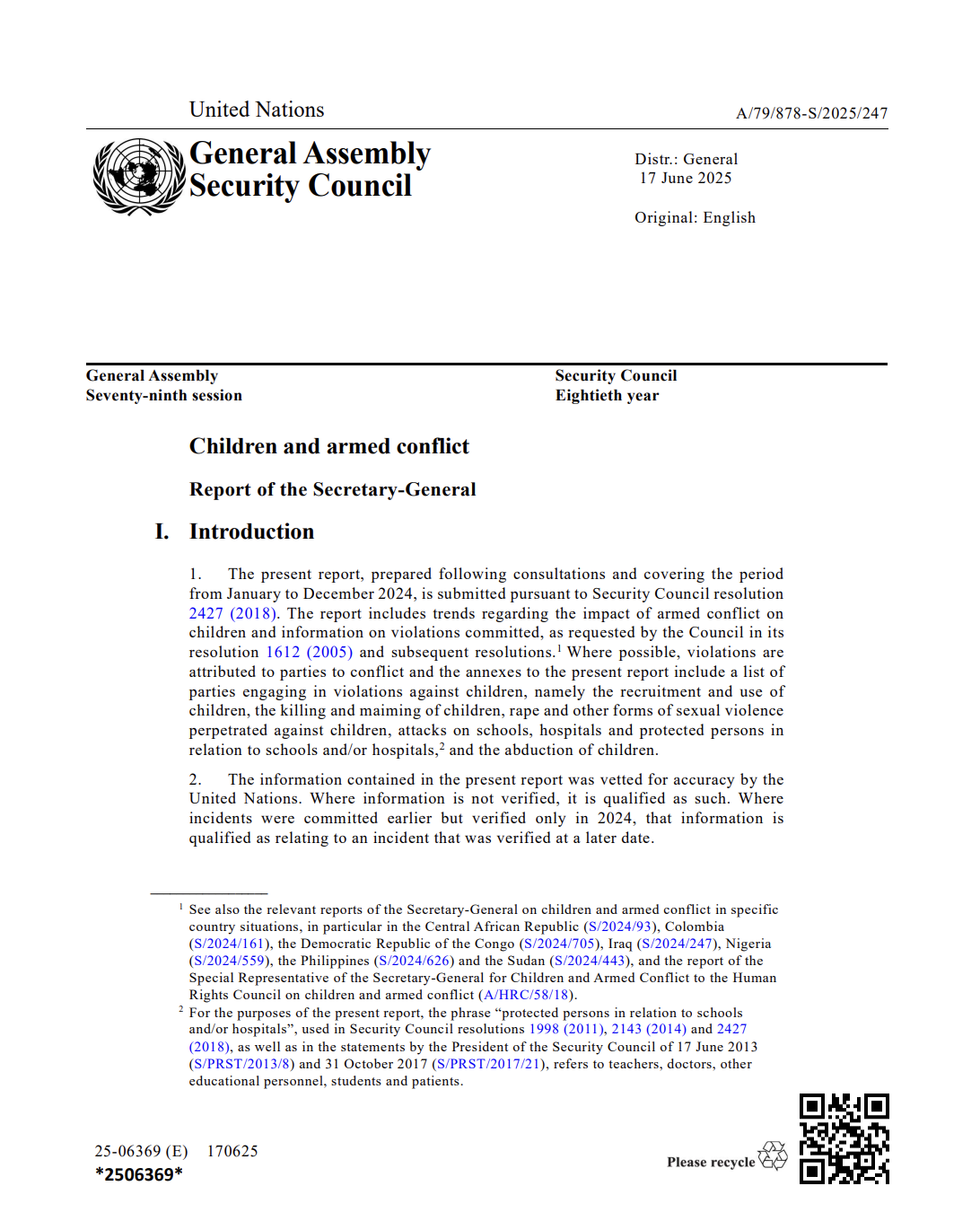 United Nations

A/79/878-S/2025/247

General Assembly
Security Council

Distr.: General
17 June 2025

Original: English

General Assembly
Seventy-ninth session

Security Council
Eightieth year

Children and armed conflict

Report of the Secretary-General

I. Introduction

1. The present report, prepared following consultations and covering the period from January to December 2024, is submitted pursuant to Security Council resolution 2427 (2018). The report includes trends regarding the impact of armed conflict on children and information on violations committed, as requested by the Council in its resolution 1612 (2005) and subsequent resolutions.$^{1}$ Where possible, violations are attributed to parties to conflict and the annexes to the present report include a list of parties engaging in violations against children, namely the recruitment and use of children, the killing and maiming of children, rape and other forms of sexual violence perpetrated against children, attacks on schools, hospitals and protected persons in relation to schools and/or hospitals,$^{2}$ and the abduction of children.

2. The information contained in the present report was vetted for accuracy by the United Nations. Where information is not verified, it is qualified as such. Where incidents were committed earlier but verified only in 2024, that information is qualified as relating to an incident that was verified at a later date.

$^{1}$ See also the relevant reports of the Secretary-General on children and armed conflict in specific country situations, in particular in the Central African Republic (S/2024/93), Colombia (S/2024/161), the Democratic Republic of the Congo (S/2024/705), Iraq (S/2024/247), Nigeria (S/2024/559), the Philippines (S/2024/626) and the Sudan (S/2024/443), and the report of the Special Representative of the Secretary-General for Children and Armed Conflict to the Human Rights Council on children and armed conflict (A/HRC/58/18).

$^{2}$ For the purposes of the present report, the phrase "protected persons in relation to schools and/or hospitals", used in Security Council resolutions 1998 (2011), 2143 (2014) and 2427 (2018), as well as in the statements by the President of the Security Council of 17 June 2013 (S/PRST/2013/8) and 31 October 2017 (S/PRST/2017/21), refers to teachers, doctors, other educational personnel, students and patients.

25-06369 (E) 170625
*2506369*

Please recycle